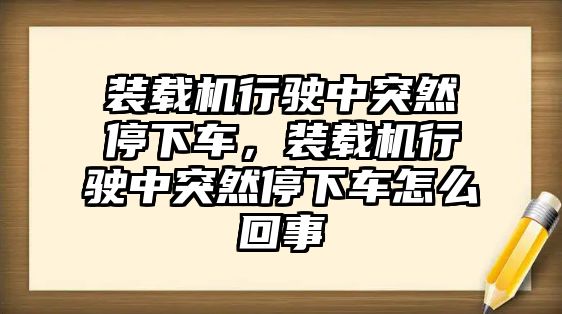 装载机行驶中突然停下车，装载机行驶中突然停下车怎么回事